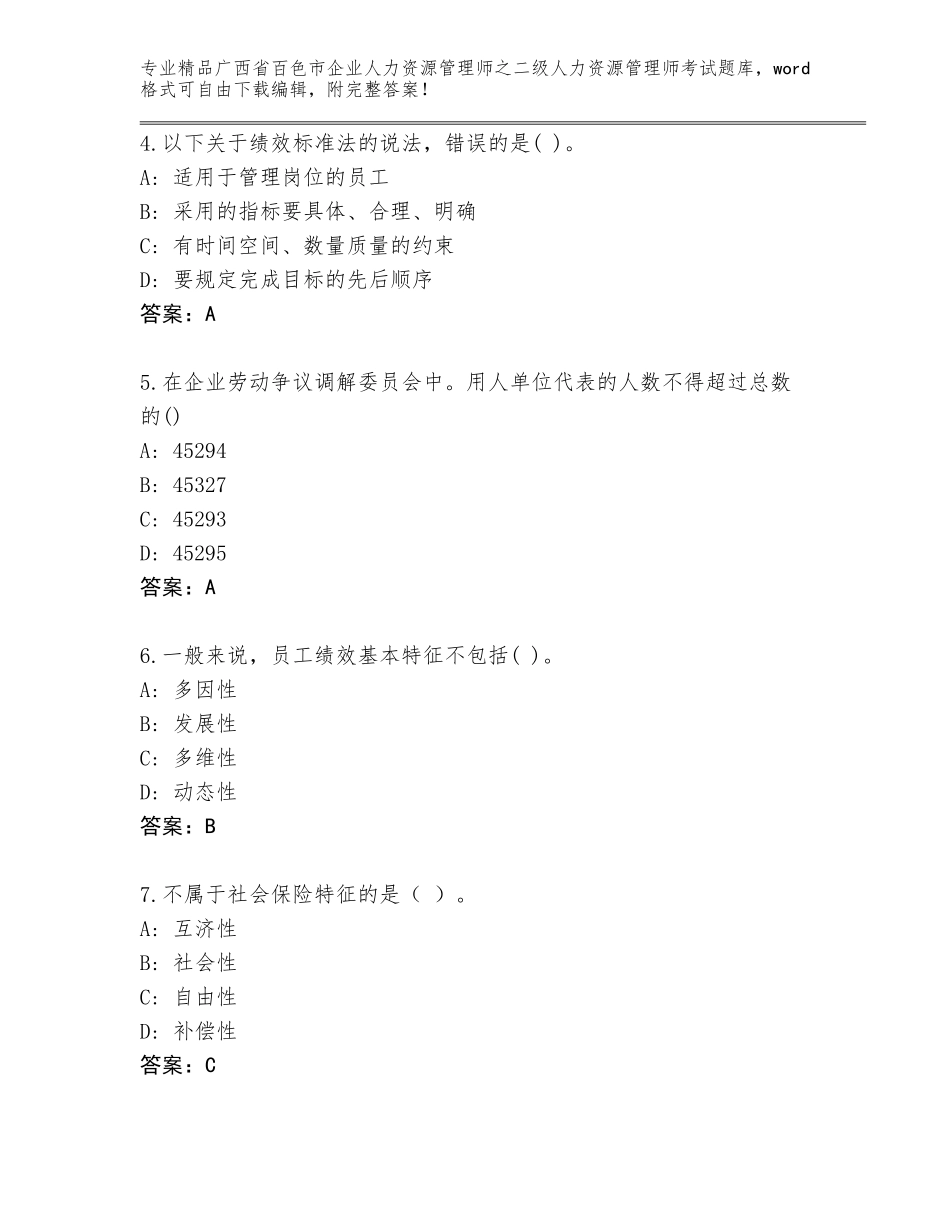 专业精品广西省百色市企业人力资源管理师之二级人力资源管理师考试题库，word格式可自由下载编辑，附完整答案！

4.以下关于绩效标准法的说法，错误的是( )。
A：适用于管理岗位的员工
B：采用的指标要具体、合理、明确
C：有时间空间、数量质量的约束
D：要规定完成目标的先后顺序
答案：A

5.在企业劳动争议调解委员会中。用人单位代表的人数不得超过总数的()
A：45294
B：45327
C：45293
D：45295
答案：A

6.一般来说，员工绩效基本特征不包括( )。
A：多因性
B：发展性
C：多维性
D：动态性
答案：B

7.不属于社会保险特征的是（ ）。
A：互济性
B：社会性
C：自由性
D：补偿性
答案：C